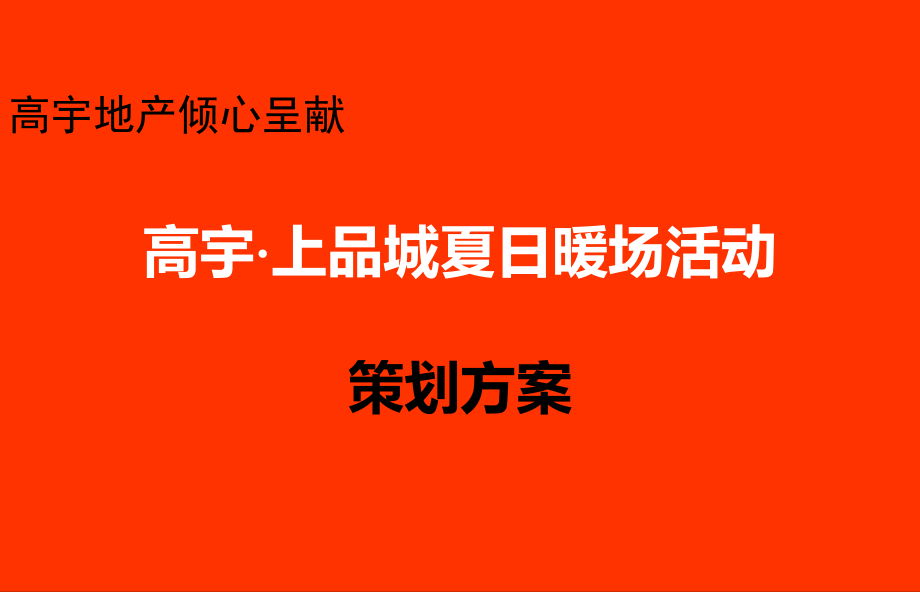 高宇地产倾心呈献

高宇·上品城夏日暖场活动

策划方案